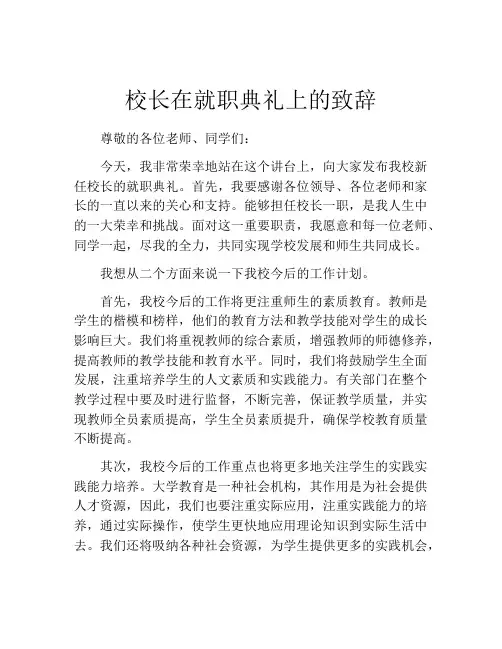 校长在就职典礼上的致辞

尊敬的各位老师、同学们：

今天，我非常荣幸地站在这个讲台上，向大家发布我校新任校长的就职典礼。首先，我要感谢各位领导、各位老师和家长的一直以来的关心和支持。能够担任校长一职，是我人生中的一大荣幸和挑战。面对这一重要职责，我愿意和每一位老师、同学一起，尽我的全力，共同实现学校发展和师生共同成长。

我想从二个方面来说一下我校今后的工作计划。

首先，我校今后的工作将更注重师生的素质教育。教师是学生的楷模和榜样，他们的教育方法和教学技能对学生的成长影响巨大。我们将重视教师的综合素质，增强教师的师德修养，提高教师的教学技能和教育水平。同时，我们将鼓励学生全面发展，注重培养学生的人文素质和实践能力。有关部门在整个教学过程中要及时进行监督，不断完善，保证教学质量，并实现教师全员素质提高，学生全员素质提升，确保学校教育质量不断提高。

其次，我校今后的工作重点也将更多地关注学生的实践实践能力培养。大学教育是一种社会机构，其作用是为社会提供人才资源，因此，我们也要注重实际应用，注重实践能力的培养，通过实际操作，使学生更快地应用理论知识到实际生活中去。我们还将吸纳各种社会资源，为学生提供更多的实践机会，